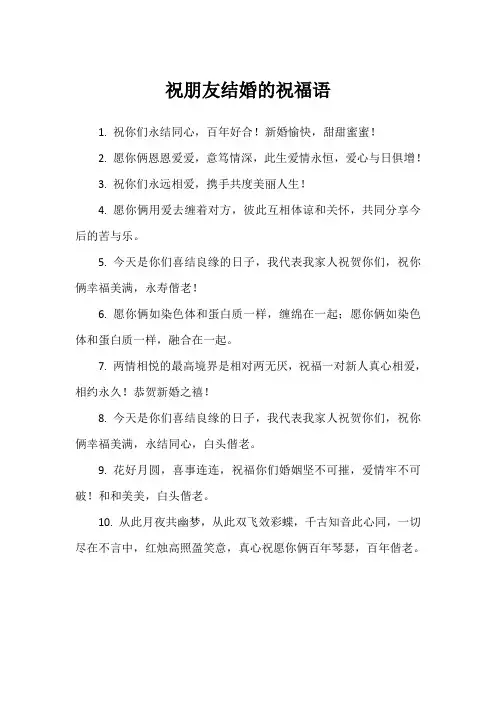 祝朋友结婚的祝福语

1. 祝你们永结同心，百年好合！新婚愉快，甜甜蜜蜜！

2. 愿你俩恩恩爱爱，意笃情深，此生爱情永恒，爱心与日俱增！

3. 祝你们永远相爱，携手共度美丽人生！

4. 愿你俩用爱去缠着对方，彼此互相体谅和关怀，共同分享今后的苦与乐。

5. 今天是你们喜结良缘的日子，我代表我家人祝贺你们，祝你俩幸福美满，永寿偕老！

6. 愿你俩如染色体和蛋白质一样，缠绵在一起；愿你俩如染色体和蛋白质一样，融合在一起。

7. 两情相悦的最高境界是相对两无厌，祝福一对新人真心相爱，相约永久！恭贺新婚之禧！

8. 今天是你们喜结良缘的日子，我代表我家人祝贺你们，祝你俩幸福美满，永结同心，白头偕老。

9. 花好月圆，喜事连连，祝福你们婚姻坚不可摧，爱情牢不可破！和和美美，白头偕老。

10. 从此月夜共幽梦，从此双飞效彩蝶，千古知音此心同，一切尽在不言中，红烛高照盈笑意，真心祝愿你俩百年琴瑟，百年偕老。